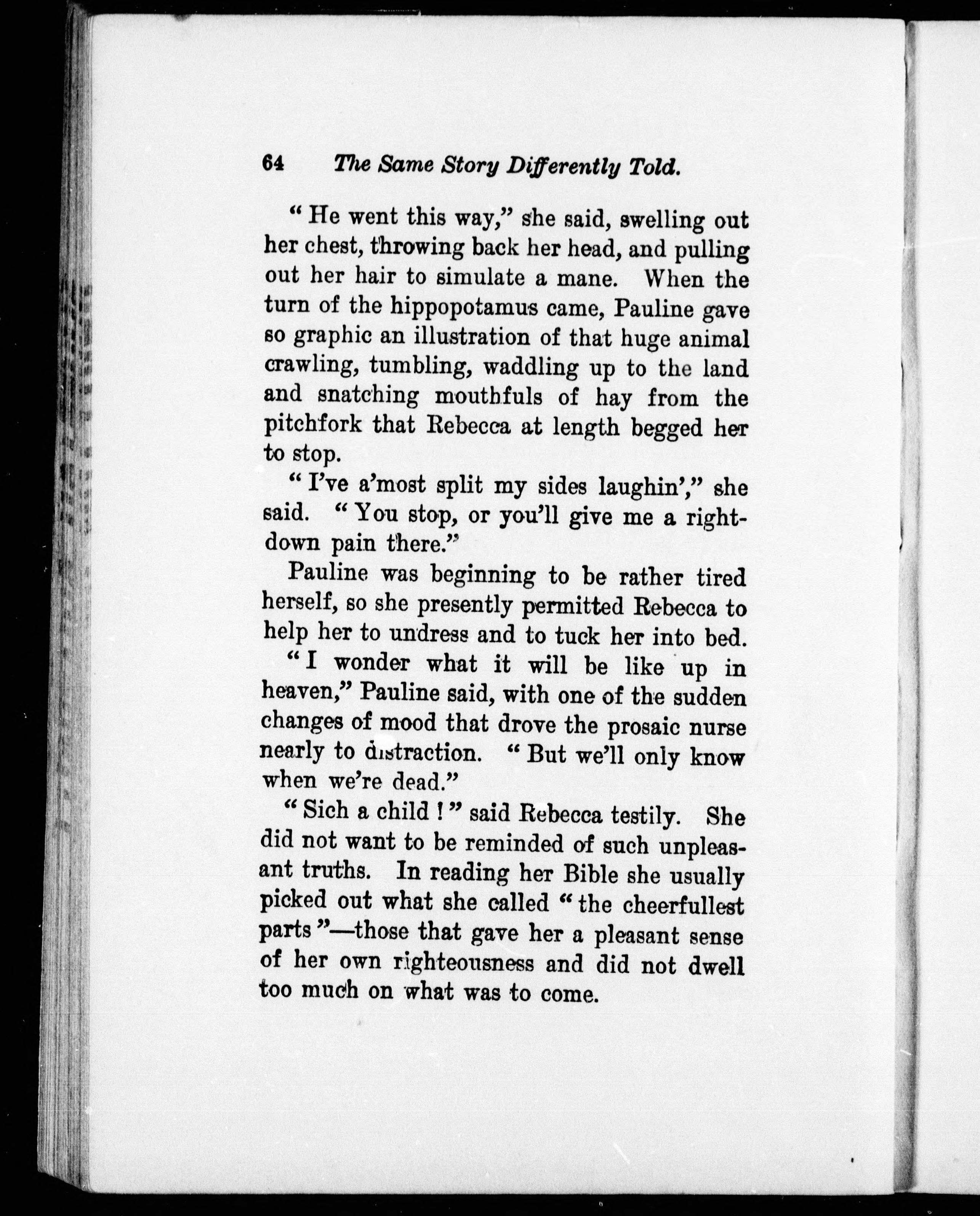 64 The Same Story Differently Told.

"He went this way," she said, swelling out her chest, throwing back her head, and pulling out her hair to simulate a mane. When the turn of the hippopotamus came, Pauline gave so graphic an illustration of that huge animal crawling, tumbling, waddling up to the land and snatching mouthfuls of hay from the pitchfork that Rebecca at length begged her to stop.

"I've a'most split my sides laughin'," she said. "You stop, or you'll give me a right-down pain there."

Pauline was beginning to be rather tired herself, so she presently permitted Rebecca to help her to undress and to tuck her into bed.

"I wonder what it will be like up in heaven," Pauline said, with one of the sudden changes of mood that drove the prosaic nurse nearly to distraction. "But we'll only know when we're dead."

"Sich a child!" said Rebecca testily. She did not want to be reminded of such unpleasant truths. In reading her Bible she usually picked out what she called "the cheerfullest parts"—those that gave her a pleasant sense of her own righteousness and did not dwell too much on what was to come.